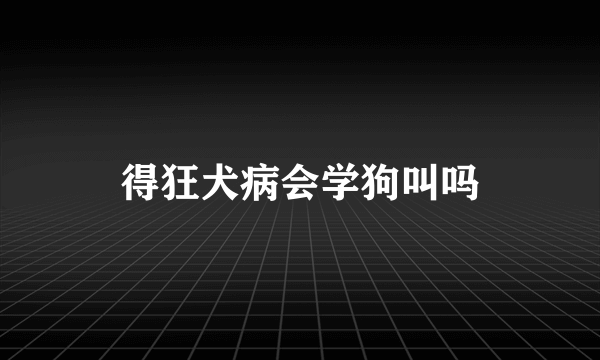 得狂犬病会学狗叫吗